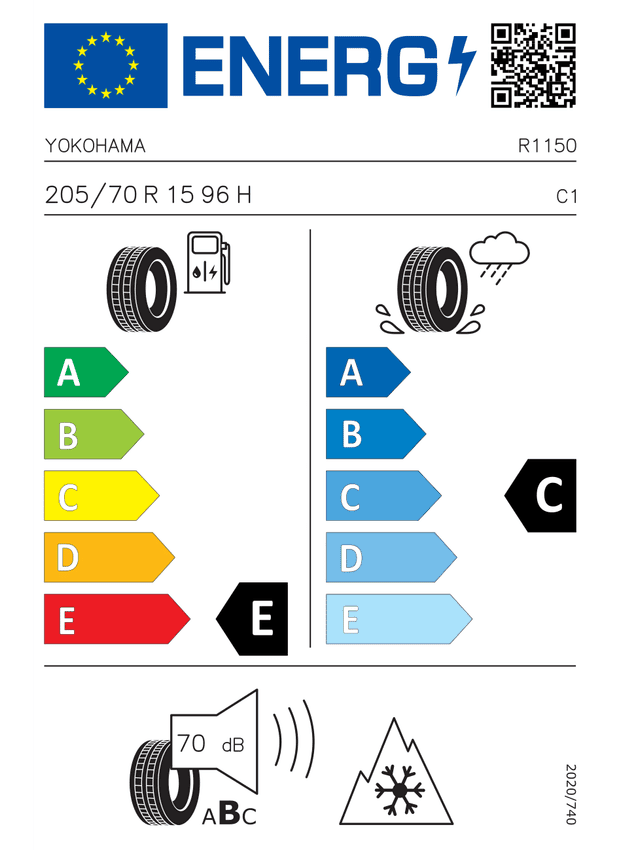 ENERG

YOKOHAMA

R1150

205/70 R 15 96 H

C1

A
B
C
D
E

E

A
B
C
D
E

C

70 dB

ABC

2020/740